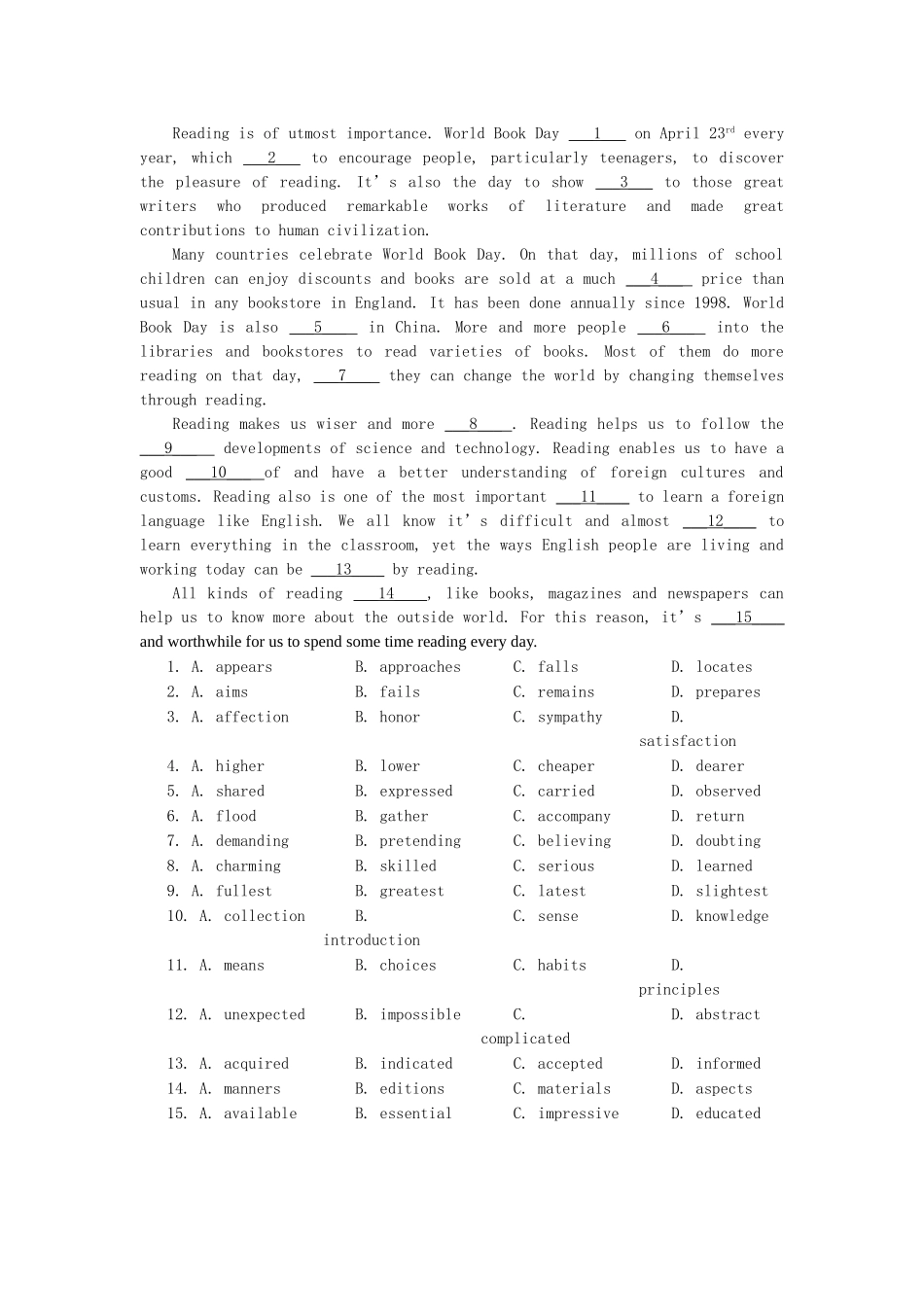 Reading is of utmost importance. World Book Day ___1___ on April 23$^{rd}$ every year, which ___2___ to encourage people, particularly teenagers, to discover the pleasure of reading. It's also the day to show ___3___ to those great writers who produced remarkable works of literature and made great contributions to human civilization.

Many countries celebrate World Book Day. On that day, millions of school children can enjoy discounts and books are sold at a much ___4___ price than usual in any bookstore in England. It has been done annually since 1998. World Book Day is also ___5___ in China. More and more people ___6___ into the libraries and bookstores to read varieties of books. Most of them do more reading on that day, ___7___ they can change the world by changing themselves through reading.

Reading makes us wiser and more ___8___. Reading helps us to follow the ___9___ developments of science and technology. Reading enables us to have a good ___10___of and have a better understanding of foreign cultures and customs. Reading also is one of the most important ___11___ to learn a foreign language like English. We all know it's difficult and almost ___12___ to learn everything in the classroom, yet the ways English people are living and working today can be ___13___ by reading.

All kinds of reading ___14___, like books, magazines and newspapers can help us to know more about the outside world. For this reason, it's ___15___ and worthwhile for us to spend some time reading every day.

1. A. appears B. approaches C. falls D. locates
2. A. aims B. fails C. remains D. prepares
3. A. affection B. honor C. sympathy D. satisfaction
4. A. higher B. lower C. cheaper D. dearer
5. A. shared B. expressed C. carried D. observed
6. A. flood B. gather C. accompany D. return
7. A. demanding B. pretending C. believing D. doubting
8. A. charming B. skilled C. serious D. learned
9. A. fullest B. greatest C. latest D. slightest
10. A. collection B. introduction C. sense D. knowledge
11. A. means B. choices C. habits D. principles
12. A. unexpected B. impossible C. complicated D. abstract
13. A. acquired B. indicated C. accepted D. informed
14. A. manners B. editions C. materials D. aspects
15. A. available B. essential C. impressive D. educated